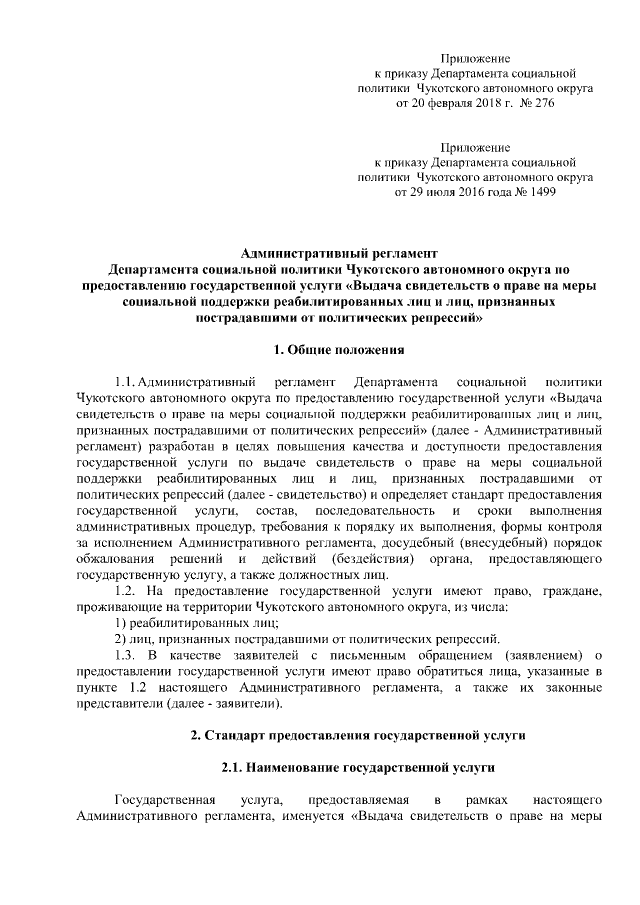 Приложение
к приказу Департамента социальной политики Чукотского автономного округа
от 20 февраля 2018 г. № 276

Приложение
к приказу Департамента социальной политики Чукотского автономного округа
от 29 июля 2016 года № 1499

Административный регламент
Департамента социальной политики Чукотского автономного округа по предоставлению государственной услуги «Выдача свидетельств о праве на меры социальной поддержки реабилитированных лиц и лиц, признанных пострадавшими от политических репрессий»

1. Общие положения

1.1. Административный регламент Департамента социальной политики Чукотского автономного округа по предоставлению государственной услуги «Выдача свидетельств о праве на меры социальной поддержки реабилитированных лиц и лиц, признанных пострадавшими от политических репрессий» (далее - Административный регламент) разработан в целях повышения качества и доступности предоставления государственной услуги по выдаче свидетельств о праве на меры социальной поддержки реабилитированных лиц и лиц, признанных пострадавшими от политических репрессий (далее - свидетельство) и определяет стандарт предоставления государственной услуги, состав, последовательность и сроки выполнения административных процедур, требования к порядку их выполнения, формы контроля за исполнением Административного регламента, досудебный (внесудебный) порядок обжалования решений и действий (бездействия) органа, предоставляющего государственную услугу, а также должностных лиц.

1.2. На предоставление государственной услуги имеют право, граждане, проживающие на территории Чукотского автономного округа, из числа:

1) реабилитированных лиц;

2) лиц, признанных пострадавшими от политических репрессий.

1.3. В качестве заявителей с письменным обращением (заявлением) о предоставлении государственной услуги имеют право обратиться лица, указанные в пункте 1.2 настоящего Административного регламента, а также их законные представители (далее - заявители).

2. Стандарт предоставления государственной услуги

2.1. Наименование государственной услуги

Государственная услуга, предоставляемая в рамках настоящего Административного регламента, именуется «Выдача свидетельств о праве на меры